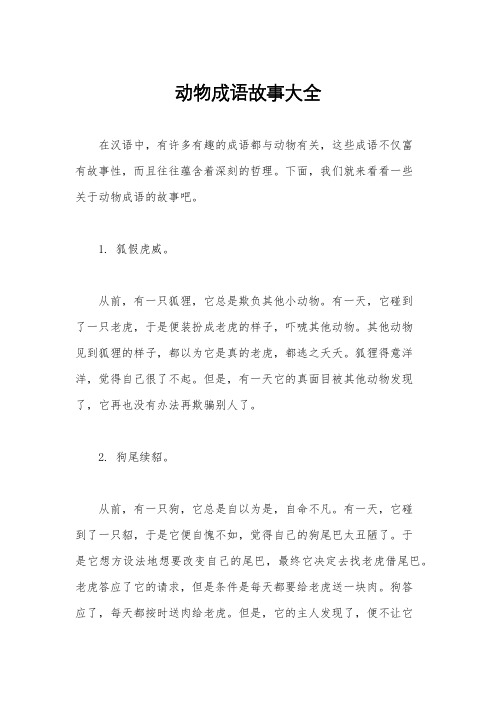 动物成语故事大全

在汉语中，有许多有趣的成语都与动物有关，这些成语不仅富有故事性，而且往往蕴含着深刻的哲理。下面，我们就来看看一些关于动物成语的故事吧。

1. 狐假虎威。

从前，有一只狐狸，它总是欺负其他小动物。有一天，它碰到了一只老虎，于是便装扮成老虎的样子，吓唬其他动物。其他动物见到狐狸的样子，都以为它是真的老虎，都逃之夭夭。狐狸得意洋洋，觉得自己很了不起。但是，有一天它的真面目被其他动物发现了，它再也没有办法再欺骗别人了。

2. 狗尾续貂。

从前，有一只狗，它总是自以为是，自命不凡。有一天，它碰到了一只貂，于是它便自愧不如，觉得自己的狗尾巴太丑陋了。于是它想方设法地想要改变自己的尾巴，最终它决定去找老虎借尾巴。老虎答应了它的请求，但是条件是每天都要给老虎送一块肉。狗答应了，每天都按时送肉给老虎。但是，它的主人发现了，便不让它